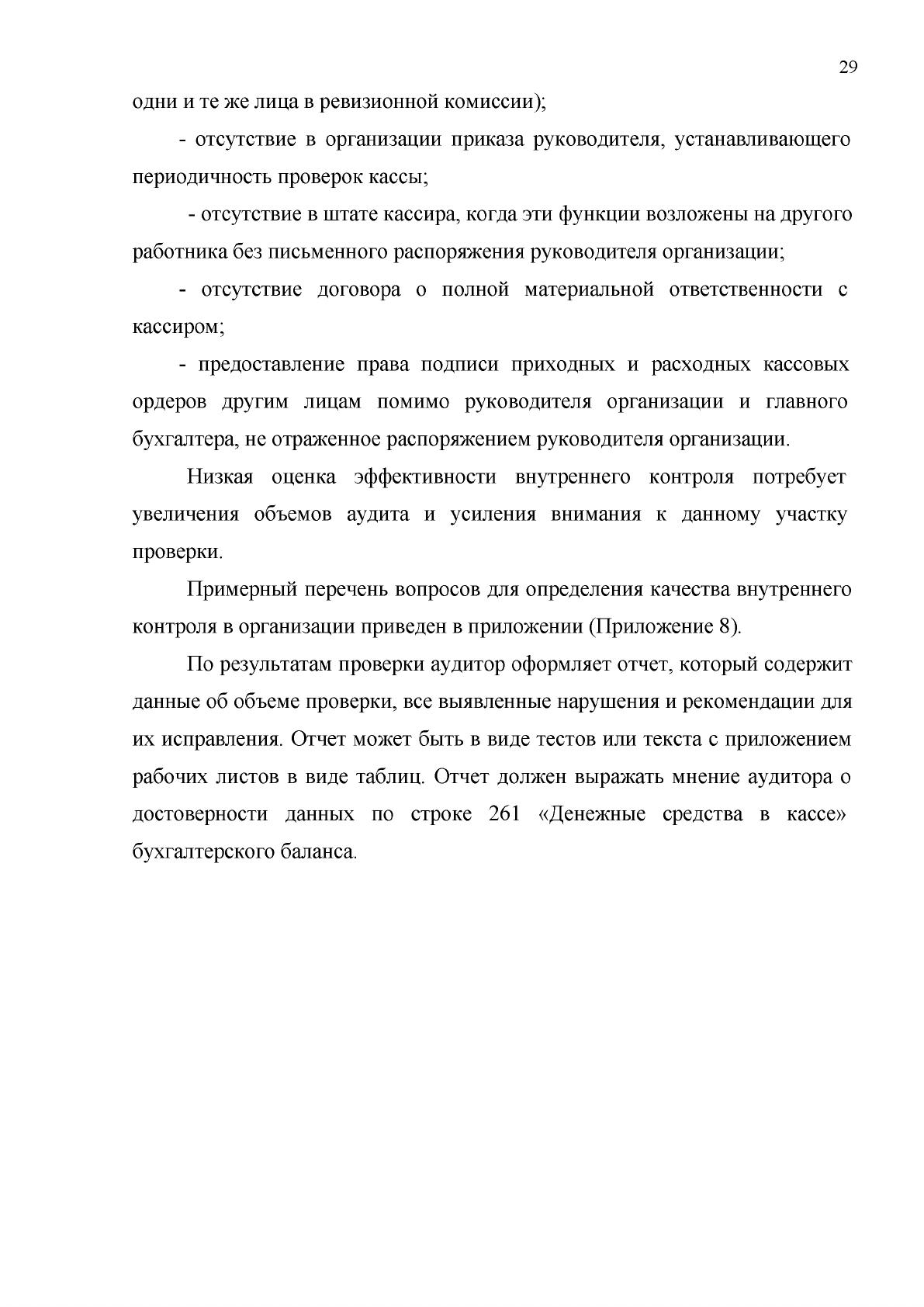 29

одни и те же лица в ревизионной комиссии);

- отсутствие в организации приказа руководителя, устанавливающего периодичность проверок кассы;

- отсутствие в штате кассира, когда эти функции возложены на другого работника без письменного распоряжения руководителя организации;

- отсутствие договора о полной материальной ответственности с кассиром;

- предоставление права подписи приходных и расходных кассовых ордеров другим лицам помимо руководителя организации и главного бухгалтера, не отраженное распоряжением руководителя организации.

Низкая оценка эффективности внутреннего контроля потребует увеличения объемов аудита и усиления внимания к данному участку проверки.

Примерный перечень вопросов для определения качества внутреннего контроля в организации приведен в приложении (Приложение 8).

По результатам проверки аудитор оформляет отчет, который содержит данные об объеме проверки, все выявленные нарушения и рекомендации для их исправления. Отчет может быть в виде тестов или текста с приложением рабочих листов в виде таблиц. Отчет должен выражать мнение аудитора о достоверности данных по строке 261 «Денежные средства в кассе» бухгалтерского баланса.